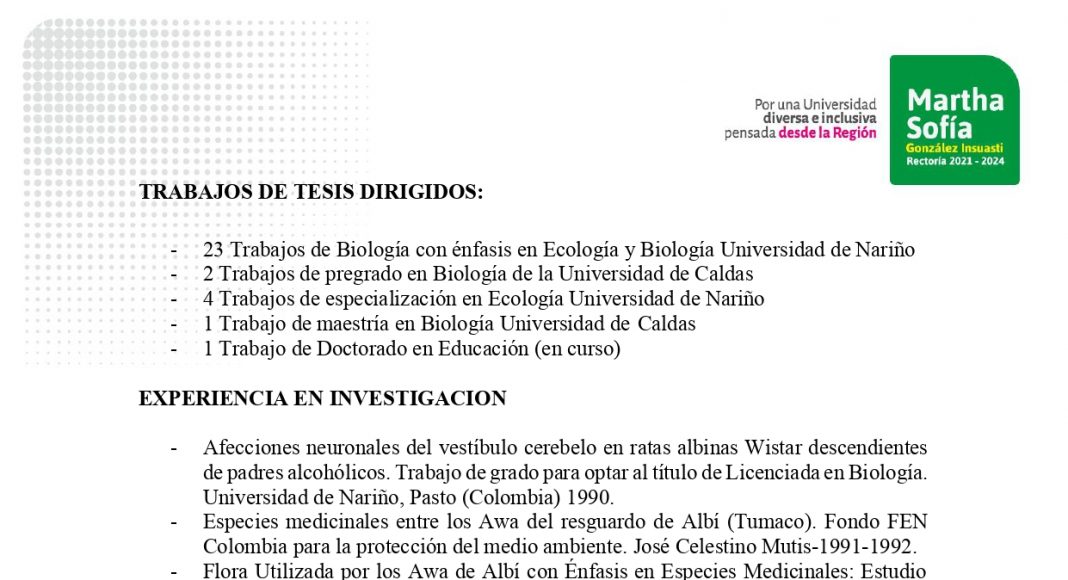 Por una Universidad diversa e inclusiva pensada desde la Región

Martha Sofía
González Insuasti
Rectoría 2021 - 2024

TRABAJOS DE TESIS DIRIGIDOS:

- 23 Trabajos de Biología con énfasis en Ecología y Biología Universidad de Nariño
- 2 Trabajos de pregrado en Biología de la Universidad de Caldas
- 4 Trabajos de especialización en Ecología Universidad de Nariño
- 1 Trabajo de maestría en Biología Universidad de Caldas
- 1 Trabajo de Doctorado en Educación (en curso)

EXPERIENCIA EN INVESTIGACION

- Afecciones neuronales del vestíbulo cerebelo en ratas albinas Wistar descendientes de padres alcohólicos. Trabajo de grado para optar al título de Licenciada en Biología. Universidad de Nariño, Pasto (Colombia) 1990.
- Especies medicinales entre los Awa del resguardo de Albí (Tumaco). Fondo FEN Colombia para la protección del medio ambiente. José Celestino Mutis-1991-1992.
- Flora Utilizada por los Awa de Albí con Énfasis en Especies Medicinales: Estudio